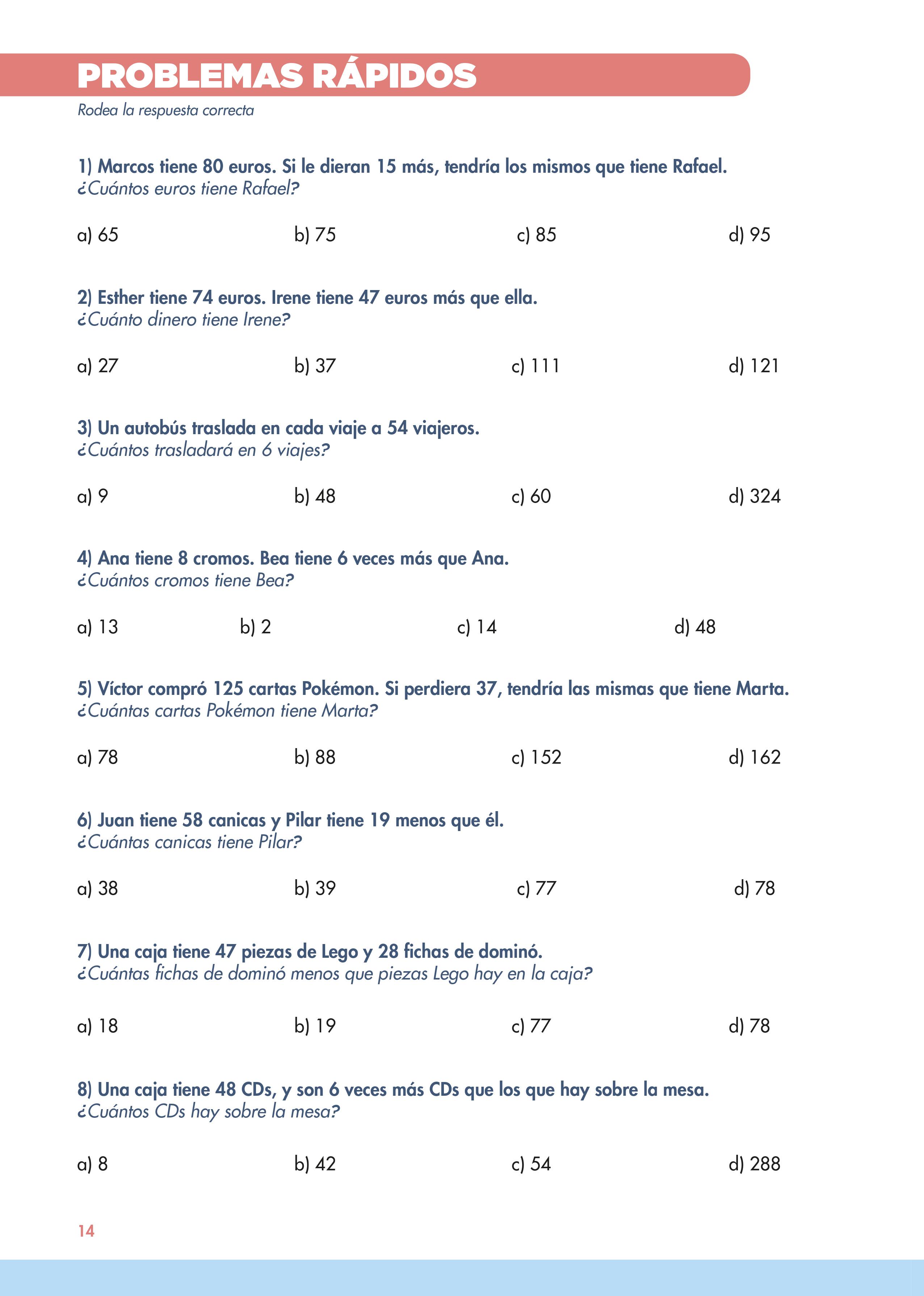 PROBLEMAS RÁPIDOS

Rodea la respuesta correcta

1) Marcos tiene 80 euros. Si le dieran 15 más, tendría los mismos que tiene Rafael.
¿Cuántos euros tiene Rafael?

a) 65 b) 75 c) 85 d) 95

2) Esther tiene 74 euros. Irene tiene 47 euros más que ella.
¿Cuánto dinero tiene Irene?

a) 27 b) 37 c) 111 d) 121

3) Un autobús traslada en cada viaje a 54 viajeros.
¿Cuántos trasladará en 6 viajes?

a) 9 b) 48 c) 60 d) 324

4) Ana tiene 8 cromos. Bea tiene 6 veces más que Ana.
¿Cuántos cromos tiene Bea?

a) 13 b) 2 c) 14 d) 48

5) Víctor compró 125 cartas Pokémon. Si perdiera 37, tendría las mismas que tiene Marta.
¿Cuántas cartas Pokémon tiene Marta?

a) 78 b) 88 c) 152 d) 162

6) Juan tiene 58 canicas y Pilar tiene 19 menos que él.
¿Cuántas canicas tiene Pilar?

a) 38 b) 39 c) 77 d) 78

7) Una caja tiene 47 piezas de Lego y 28 fichas de dominó.
¿Cuántas fichas de dominó menos que piezas Lego hay en la caja?

a) 18 b) 19 c) 77 d) 78

8) Una caja tiene 48 CDs, y son 6 veces más CDs que los que hay sobre la mesa.
¿Cuántos CDs hay sobre la mesa?

a) 8 b) 42 c) 54 d) 288

14